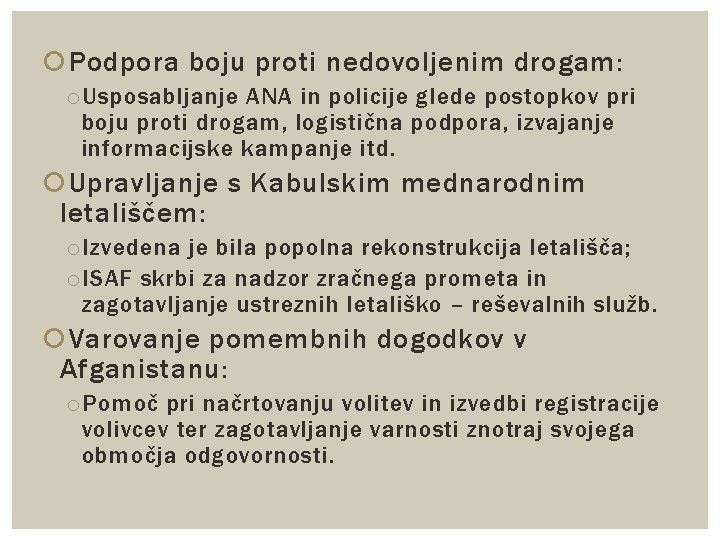 Podpora boju proti nedovoljenim drogam:

Usposabljanje ANA in policije glede postopkov pri boju proti drogam, logistična podpora, izvajanje informacijske kampanje itd.

Upravljanje s Kabulskim mednarodnim letališčem:

Izvedena je bila popolna rekonstrukcija letališča;

ISAF skrbi za nadzor zračnega prometa in zagotavljanje ustreznih letališko – reševalnih služb.

Varovanje pomembnih dogodkov v Afganistanu:

Pomoč pri načrtovanju volitev in izvedbi registracije volivcev ter zagotavljanje varnosti znotraj svojega območja odgovornosti.